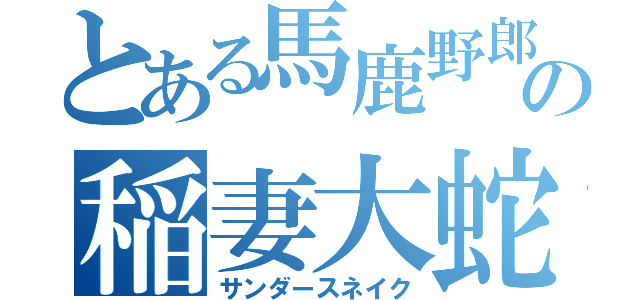 とある馬鹿野郎の
稲妻大蛇
サンダースネイク